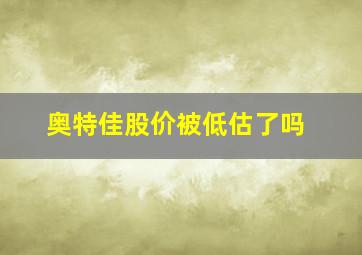 奥特佳股价被低估了吗